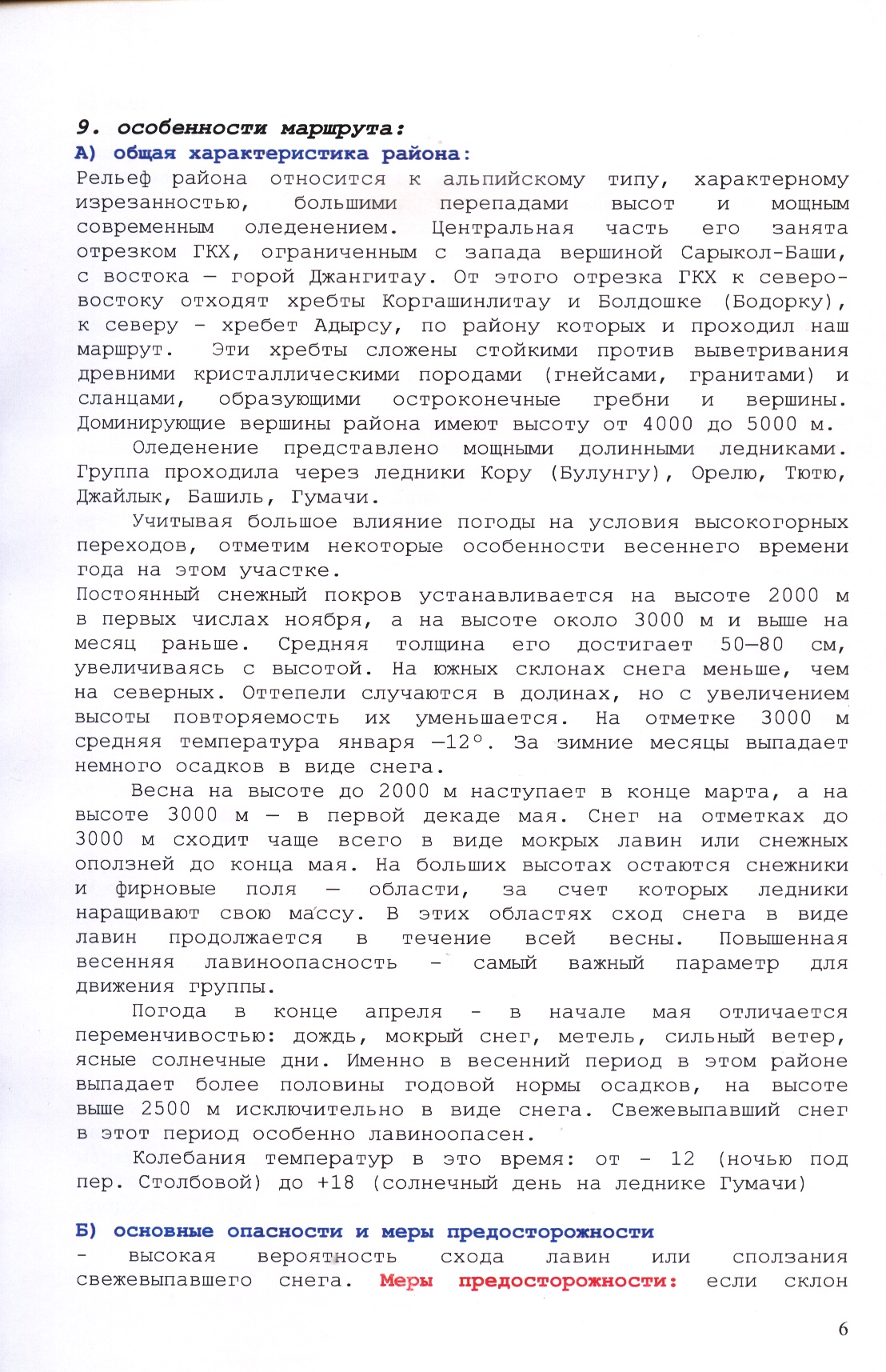 9. особенности маршрута:
А) общая характеристика района:
Рельеф района относится к альпийскому типу, характерному изрезанностью, большими перепадами высот и мощным современным оледенением. Центральная часть его занята отрезком ГКХ, ограниченным с запада вершиной Сарыкол-Баши, с востока — горой Джангитау. От этого отрезка ГКХ к северо-востоку отходят хребты Коргашинлитау и Болдошке (Бодорку), к северу - хребет Адырсу, по району которых и проходил наш маршрут. Эти хребты сложены стойкими против выветривания древними кристаллическими породами (гнейсами, гранитами) и сланцами, образующими остроконечные гребни и вершины. Доминирующие вершины района имеют высоту от 4000 до 5000 м.

Оледенение представлено мощными долинными ледниками. Группа проходила через ледники Кору (Булунгу), Орелю, Тютю, Джайлык, Башиль, Гумачи.

Учитывая большое влияние погоды на условия высокогорных переходов, отметим некоторые особенности весеннего времени года на этом участке.
Постоянный снежный покров устанавливается на высоте 2000 м в первых числах ноября, а на высоте около 3000 м и выше на месяц раньше. Средняя толщина его достигает 50—80 см, увеличиваясь с высотой. На южных склонах снега меньше, чем на северных. Оттепели случаются в долинах, но с увеличением высоты повторяемость их уменьшается. На отметке 3000 м средняя температура января —12°. За зимние месяцы выпадает немного осадков в виде снега.

Весна на высоте до 2000 м наступает в конце марта, а на высоте 3000 м — в первой декаде мая. Снег на отметках до 3000 м сходит чаще всего в виде мокрых лавин или снежных оползней до конца мая. На больших высотах остаются снежники и фирновые поля — области, за счет которых ледники наращивают свою массу. В этих областях сход снега в виде лавин продолжается в течение всей весны. Повышенная весенняя лавиноопасность - самый важный параметр для движения группы.

Погода в конце апреля - в начале мая отличается переменчивостью: дождь, мокрый снег, метель, сильный ветер, ясные солнечные дни. Именно в весенний период в этом районе выпадает более половины годовой нормы осадков, на высоте выше 2500 м исключительно в виде снега. Свежевыпавший снег в этот период особенно лавиноопасен.

Колебания температур в это время: от - 12 (ночью под пер. Столбовой) до +18 (солнечный день на леднике Гумачи)

Б) основные опасности и меры предосторожности
- высокая вероятность схода лавин или сползания свежевыпавшего снега. Меры предосторожности: если склон

6